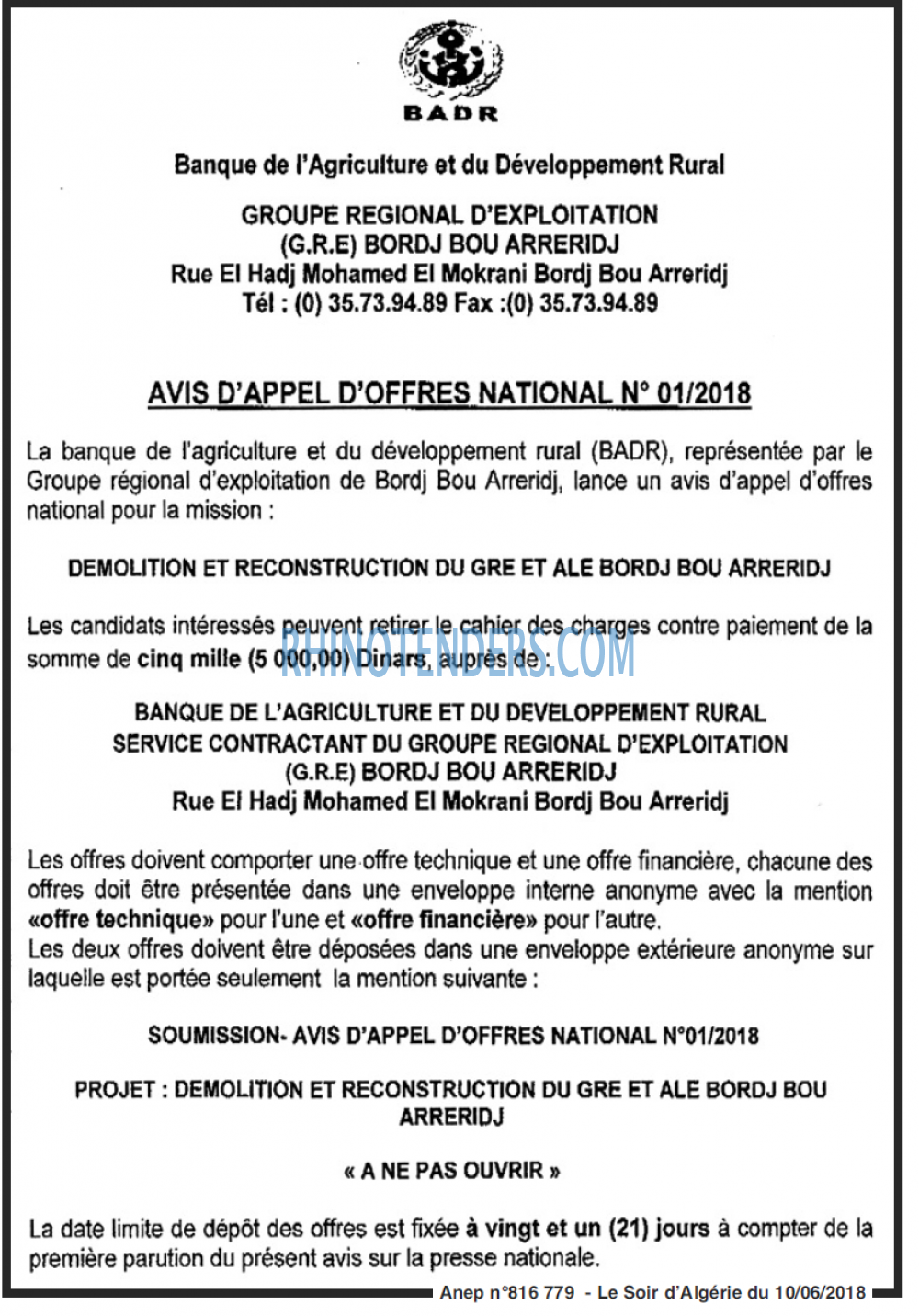 BADR

Banque de l'Agriculture et du Développement Rural

GROUPE REGIONAL D'EXPLOITATION
(G.R.E) BORDJ BOU ARRERIDJ
Rue El Hadj Mohamed El Mokrani Bordj Bou Arreridj
Tél : (0) 35.73.94.89 Fax :(0) 35.73.94.89

AVIS D'APPEL D'OFFRES NATIONAL N° 01/2018

La banque de l'agriculture et du développement rural (BADR), représentée par le Groupe régional d'exploitation de Bordj Bou Arreridj, lance un avis d'appel d'offres national pour la mission :

DEMOLITION ET RECONSTRUCTION DU GRE ET ALE BORDJ BOU ARRERIDJ

Les candidats intéressés peuvent retirer le cahier des charges contre paiement de la somme de cinq mille (5 000,00) Dinars, auprès de :

RHINOTENDERS.COM

BANQUE DE L'AGRICULTURE ET DU DEVELOPPEMENT RURAL
SERVICE CONTRACTANT DU GROUPE REGIONAL D'EXPLOITATION
(G.R.E) BORDJ BOU ARRERIDJ
Rue El Hadj Mohamed El Mokrani Bordj Bou Arreridj

Les offres doivent comporter une offre technique et une offre financière, chacune des offres doit être présentée dans une enveloppe interne anonyme avec la mention «offre technique» pour l'une et «offre financière» pour l'autre.
Les deux offres doivent être déposées dans une enveloppe extérieure anonyme sur laquelle est portée seulement la mention suivante :

SOUMISSION- AVIS D'APPEL D'OFFRES NATIONAL N°01/2018

PROJET : DEMOLITION ET RECONSTRUCTION DU GRE ET ALE BORDJ BOU ARRERIDJ

« A NE PAS OUVRIR »

La date limite de dépôt des offres est fixée à vingt et un (21) jours à compter de la première parution du présent avis sur la presse nationale.

Anep n°816 779 - Le Soir d'Algérie du 10/06/2018